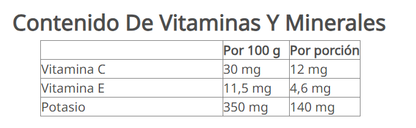 Contenido De Vitaminas Y Minerales

| | Por 100 g | Por porción |
|---|---|---|
| Vitamina C | 30 mg | 12 mg |
| Vitamina E | 11,5 mg | 4,6 mg |
| Potasio | 350 mg | 140 mg |